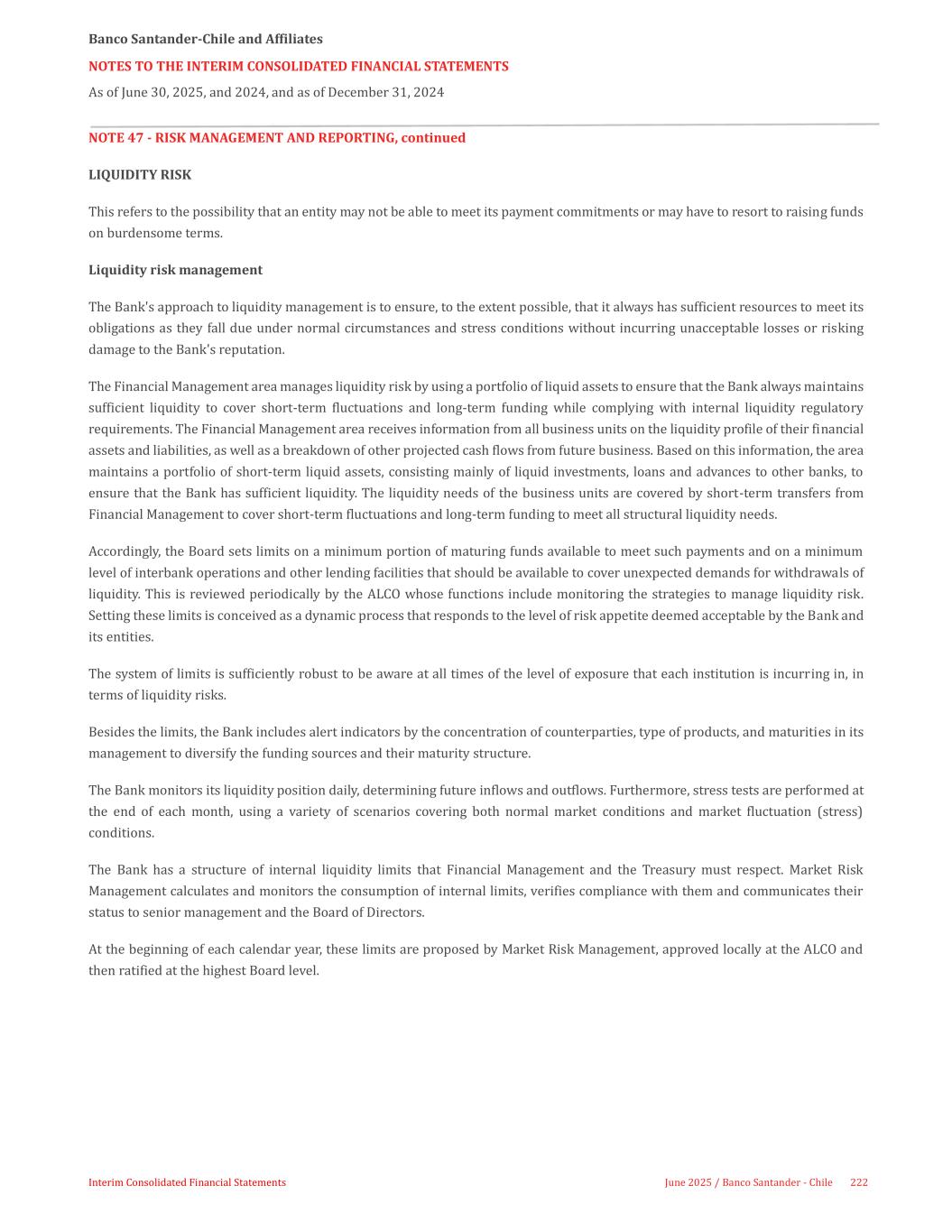 Banco Santander-Chile and Affiliates

NOTES TO THE INTERIM CONSOLIDATED FINANCIAL STATEMENTS

As of June 30, 2025, and 2024, and as of December 31, 2024

NOTE 47 - RISK MANAGEMENT AND REPORTING, continued

LIQUIDITY RISK

This refers to the possibility that an entity may not be able to meet its payment commitments or may have to resort to raising funds on burdensome terms.

Liquidity risk management

The Bank's approach to liquidity management is to ensure, to the extent possible, that it always has sufficient resources to meet its obligations as they fall due under normal circumstances and stress conditions without incurring unacceptable losses or risking damage to the Bank's reputation.

The Financial Management area manages liquidity risk by using a portfolio of liquid assets to ensure that the Bank always maintains sufficient liquidity to cover short-term fluctuations and long-term funding while complying with internal liquidity regulatory requirements. The Financial Management area receives information from all business units on the liquidity profile of their financial assets and liabilities, as well as a breakdown of other projected cash flows from future business. Based on this information, the area maintains a portfolio of short-term liquid assets, consisting mainly of liquid investments, loans and advances to other banks, to ensure that the Bank has sufficient liquidity. The liquidity needs of the business units are covered by short-term transfers from Financial Management to cover short-term fluctuations and long-term funding to meet all structural liquidity needs.

Accordingly, the Board sets limits on a minimum portion of maturing funds available to meet such payments and on a minimum level of interbank operations and other lending facilities that should be available to cover unexpected demands for withdrawals of liquidity. This is reviewed periodically by the ALCO whose functions include monitoring the strategies to manage liquidity risk. Setting these limits is conceived as a dynamic process that responds to the level of risk appetite deemed acceptable by the Bank and its entities.

The system of limits is sufficiently robust to be aware at all times of the level of exposure that each institution is incurring in, in terms of liquidity risks.

Besides the limits, the Bank includes alert indicators by the concentration of counterparties, type of products, and maturities in its management to diversify the funding sources and their maturity structure.

The Bank monitors its liquidity position daily, determining future inflows and outflows. Furthermore, stress tests are performed at the end of each month, using a variety of scenarios covering both normal market conditions and market fluctuation (stress) conditions.

The Bank has a structure of internal liquidity limits that Financial Management and the Treasury must respect. Market Risk Management calculates and monitors the consumption of internal limits, verifies compliance with them and communicates their status to senior management and the Board of Directors.

At the beginning of each calendar year, these limits are proposed by Market Risk Management, approved locally at the ALCO and then ratified at the highest Board level.

Interim Consolidated Financial Statements

June 2025 / Banco Santander - Chile 222